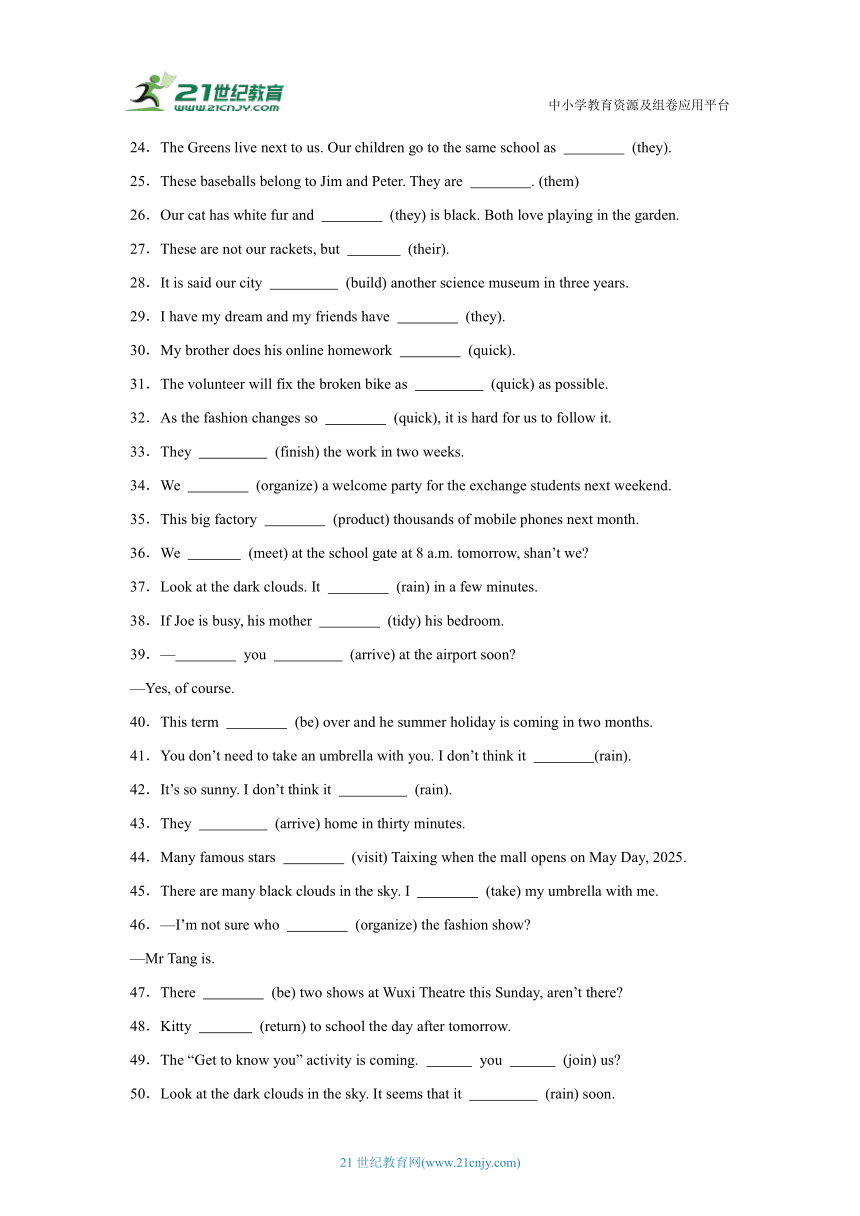 21世纪教育
www.21cnjy.com
中小学教育资源及组卷应用平台

24．The Greens live next to us. Our children go to the same school as ________ (they).

25．These baseballs belong to Jim and Peter. They are ________. (them)

26．Our cat has white fur and ________ (they) is black. Both love playing in the garden.

27．These are not our rackets, but _______ (their).

28．It is said our city _________ (build) another science museum in three years.

29．I have my dream and my friends have ________ (they).

30．My brother does his online homework ________ (quick).

31．The volunteer will fix the broken bike as _________ (quick) as possible.

32．As the fashion changes so ________ (quick), it is hard for us to follow it.

33．They _________ (finish) the work in two weeks.

34．We ________ (organize) a welcome party for the exchange students next weekend.

35．This big factory ________ (product) thousands of mobile phones next month.

36．We _______ (meet) at the school gate at 8 a.m. tomorrow, shan’t we?

37．Look at the dark clouds. It ________ (rain) in a few minutes.

38．If Joe is busy, his mother ________ (tidy) his bedroom.

39．—________ you _________ (arrive) at the airport soon?

—Yes, of course.

40．This term ________ (be) over and he summer holiday is coming in two months.

41．You don’t need to take an umbrella with you. I don’t think it ________(rain).

42．It’s so sunny. I don’t think it _________ (rain).

43．They _________ (arrive) home in thirty minutes.

44．Many famous stars ________ (visit) Taixing when the mall opens on May Day, 2025.

45．There are many black clouds in the sky. I ________ (take) my umbrella with me.

46．—I’m not sure who ________ (organize) the fashion show?

—Mr Tang is.

47．There ________ (be) two shows at Wuxi Theatre this Sunday, aren’t there?

48．Kitty _______ (return) to school the day after tomorrow.

49．The “Get to know you” activity is coming. ______ you ______ (join) us?

50．Look at the dark clouds in the sky. It seems that it _________ (rain) soon.

21 世纪教育网(www.21cnjy.com)